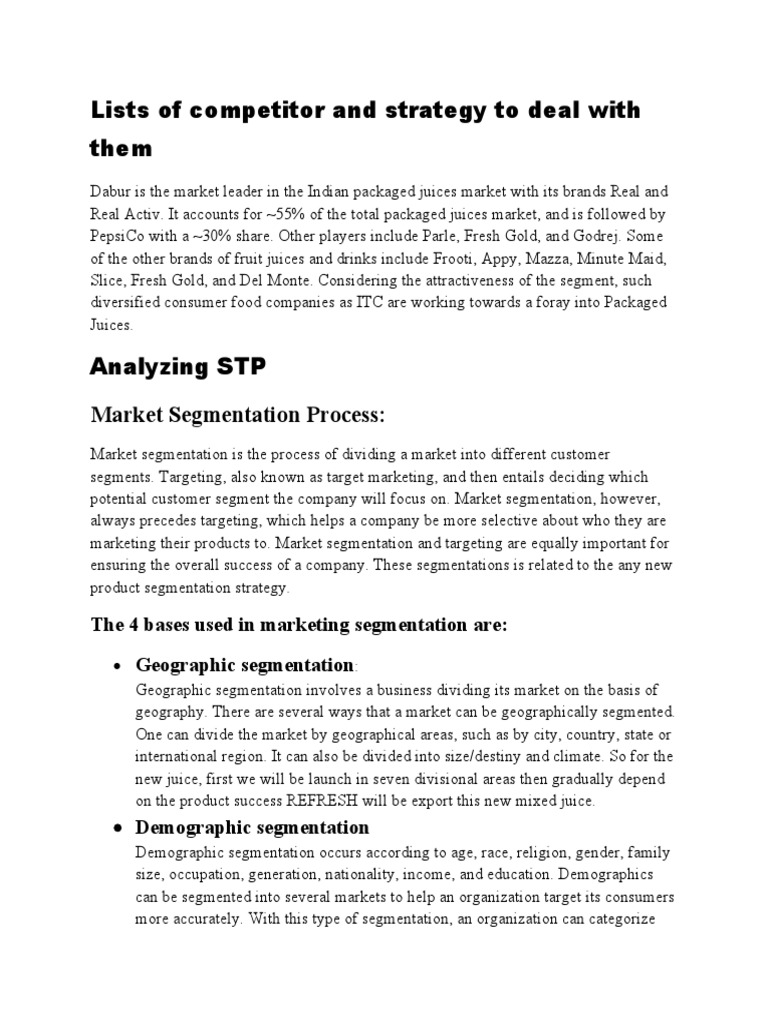 Lists of competitor and strategy to deal with them

Dabur is the market leader in the Indian packaged juices market with its brands Real and Real Activ. It accounts for ~55% of the total packaged juices market, and is followed by PepsiCo with a ~30% share. Other players include Parle, Fresh Gold, and Godrej. Some of the other brands of fruit juices and drinks include Frooti, Appy, Mazza, Minute Maid, Slice, Fresh Gold, and Del Monte. Considering the attractiveness of the segment, such diversified consumer food companies as ITC are working towards a foray into Packaged Juices.

Analyzing STP

Market Segmentation Process:

Market segmentation is the process of dividing a market into different customer segments. Targeting, also known as target marketing, and then entails deciding which potential customer segment the company will focus on. Market segmentation, however, always precedes targeting, which helps a company be more selective about who they are marketing their products to. Market segmentation and targeting are equally important for ensuring the overall success of a company. These segmentations is related to the any new product segmentation strategy.

The 4 bases used in marketing segmentation are:

• Geographic segmentation:
Geographic segmentation involves a business dividing its market on the basis of geography. There are several ways that a market can be geographically segmented. One can divide the market by geographical areas, such as by city, country, state or international region. It can also be divided into size/destiny and climate. So for the new juice, first we will be launch in seven divisional areas then gradually depend on the product success REFRESH will be export this new mixed juice.

• Demographic segmentation
Demographic segmentation occurs according to age, race, religion, gender, family size, occupation, generation, nationality, income, and education. Demographics can be segmented into several markets to help an organization target its consumers more accurately. With this type of segmentation, an organization can categorize